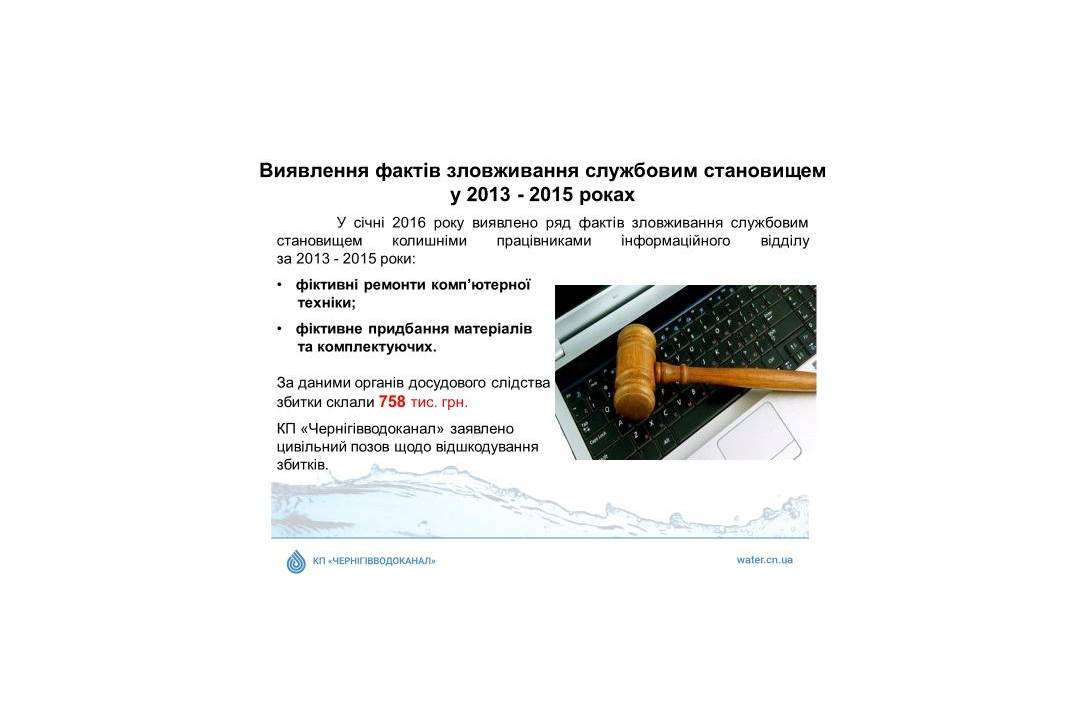 Виявлення фактів зловживання службовим становищем у 2013 - 2015 роках

У січні 2016 року виявлено ряд фактів зловживання службовим становищем колишніми працівниками інформаційного відділу за 2013 - 2015 роки:

• фіктивні ремонти комп'ютерної техніки;
• фіктивне придбання матеріалів та комплектуючих.

За даними органів досудового слідства збитки склали 758 тис. грн.

КП «Чернігівводоканал» заявлено цивільний позов щодо відшкодування збитків.

КП «ЧЕРНІГІВВОДОКАНАЛ»

water.cn.ua